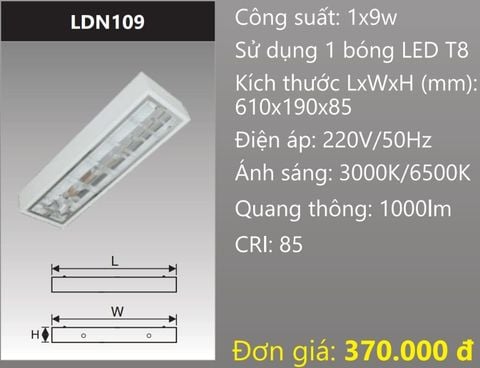 LDN109

L

W

H

Công suất: 1x9w

Sử dụng 1 bóng LED T8

Kích thước LxWxH (mm): 610x190x85

Điện áp: 220V/50Hz

Ánh sáng: 3000K/6500K

Quang thông: 1000lm

CRI: 85

Đơn giá: 370.000 đ